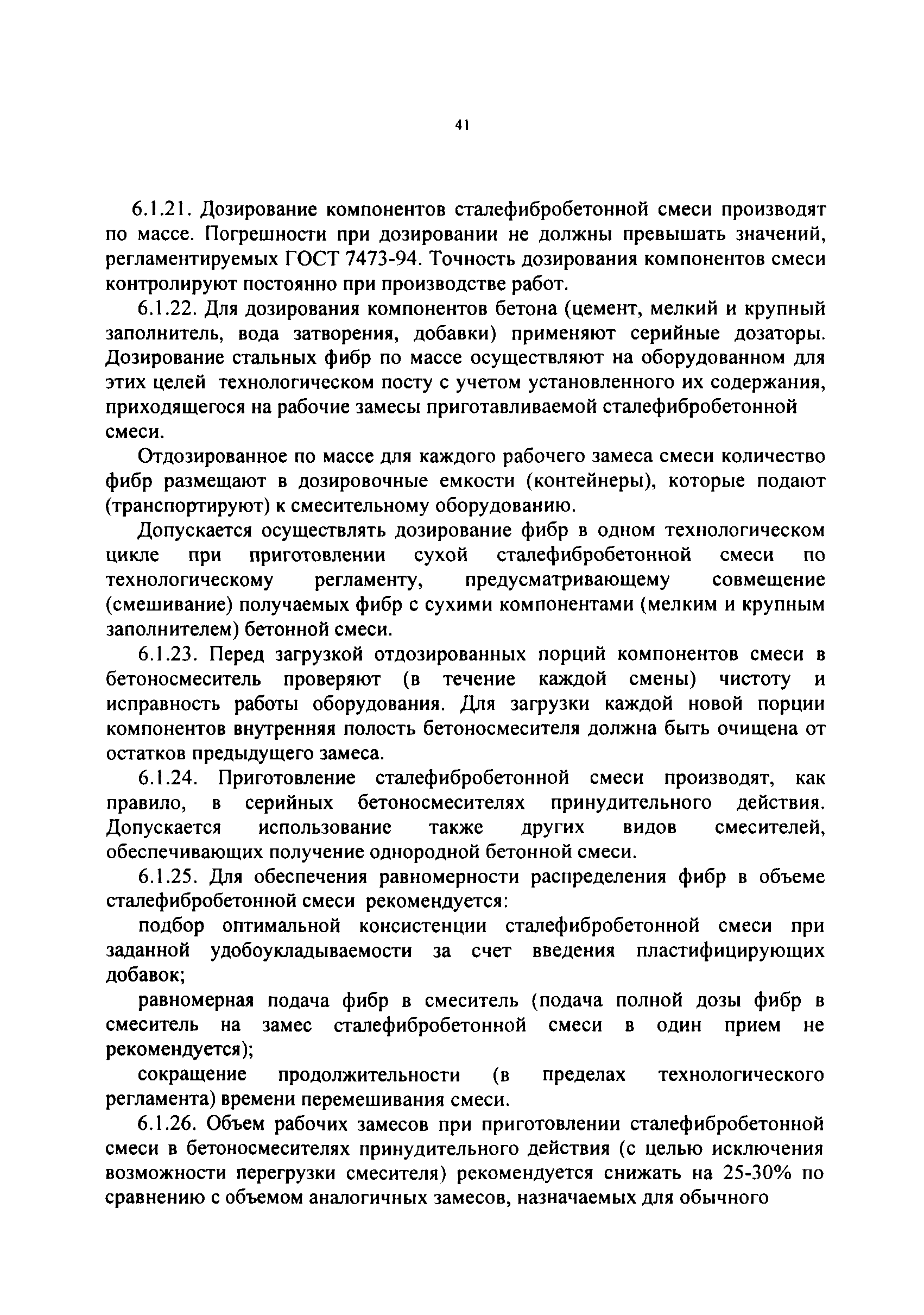 41

6.1.21. Дозирование компонентов сталефибробетонной смеси производят по массе. Погрешности при дозировании не должны превышать значений, регламентируемых ГОСТ 7473-94. Точность дозирования компонентов смеси контролируют постоянно при производстве работ.

6.1.22. Для дозирования компонентов бетона (цемент, мелкий и крупный заполнитель, вода затворения, добавки) применяют серийные дозаторы. Дозирование стальных фибр по массе осуществляют на оборудованном для этих целей технологическом посту с учетом установленного их содержания, приходящегося на рабочие замесы приготавливаемой сталефибробетонной смеси.

Отдозированное по массе для каждого рабочего замеса смеси количество фибр размещают в дозировочные емкости (контейнеры), которые подают (транспортируют) к смесительному оборудованию.

Допускается осуществлять дозирование фибр в одном технологическом цикле при приготовлении сухой сталефибробетонной смеси по технологическому регламенту, предусматривающему совмещение (смешивание) получаемых фибр с сухими компонентами (мелким и крупным заполнителем) бетонной смеси.

6.1.23. Перед загрузкой отдозированных порций компонентов смеси в бетоносмеситель проверяют (в течение каждой смены) чистоту и исправность работы оборудования. Для загрузки каждой новой порции компонентов внутренняя полость бетоносмесителя должна быть очищена от остатков предыдущего замеса.

6.1.24. Приготовление сталефибробетонной смеси производят, как правило, в серийных бетоносмесителях принудительного действия. Допускается использование также других видов смесителей, обеспечивающих получение однородной бетонной смеси.

6.1.25. Для обеспечения равномерности распределения фибр в объеме сталефибробетонной смеси рекомендуется:

подбор оптимальной консистенции сталефибробетонной смеси при заданной удобоукладываемости за счет введения пластифицирующих добавок;

равномерная подача фибр в смеситель (подача полной дозы фибр в смеситель на замес сталефибробетонной смеси в один прием не рекомендуется);

сокращение продолжительности (в пределах технологического регламента) времени перемешивания смеси.

6.1.26. Объем рабочих замесов при приготовлении сталефибробетонной смеси в бетоносмесителях принудительного действия (с целью исключения возможности перегрузки смесителя) рекомендуется снижать на 25-30% по сравнению с объемом аналогичных замесов, назначаемых для обычного